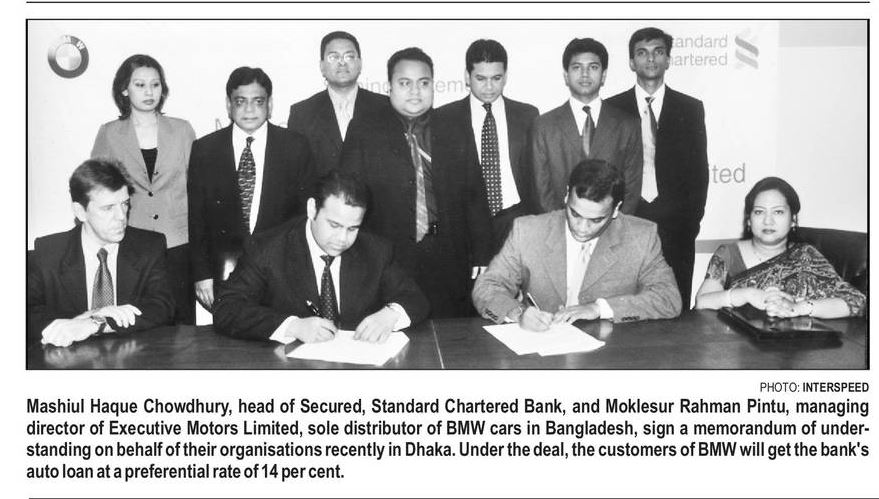 PHOTO: INTERSPEED

Mashiul Haque Chowdhury, head of Secured, Standard Chartered Bank, and Moklesur Rahman Pintu, managing director of Executive Motors Limited, sole distributor of BMW cars in Bangladesh, sign a memorandum of understanding on behalf of their organisations recently in Dhaka. Under the deal, the customers of BMW will get the bank's auto loan at a preferential rate of 14 per cent.